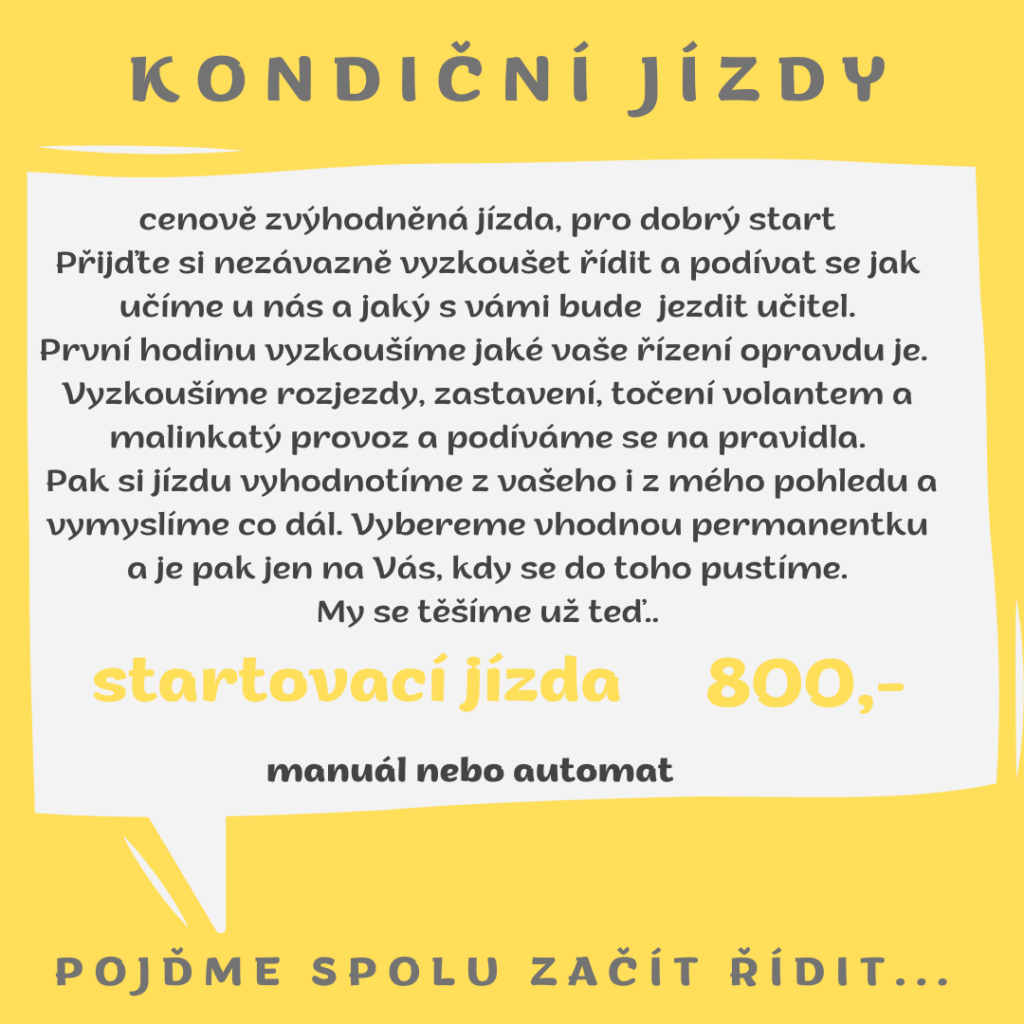 KONDIČNÍ JÍZDY

cenově zvýhodněná jízda, pro dobrý start
Přijďte si nezávazně vyzkoušet řídit a podívat se jak učíme u nás a jaký s vámi bude jezdit učitel.
První hodinu vyzkoušíme jaké vaše řízení opravdu je.
Vyzkoušíme rozjezdy, zastavení, točení volantem a malinkatý provoz a podíváme se na pravidla.
Pak si jízdu vyhodnotíme z vašeho i z mého pohledu a vymyslíme co dál. Vybereme vhodnou permanentku a je pak jen na Vás, kdy se do toho pustíme.
My se těšíme už teď..

startovací jízda 800,-

manuál nebo automat

POJĎME SPOLU ZAČÍT ŘÍDIT...